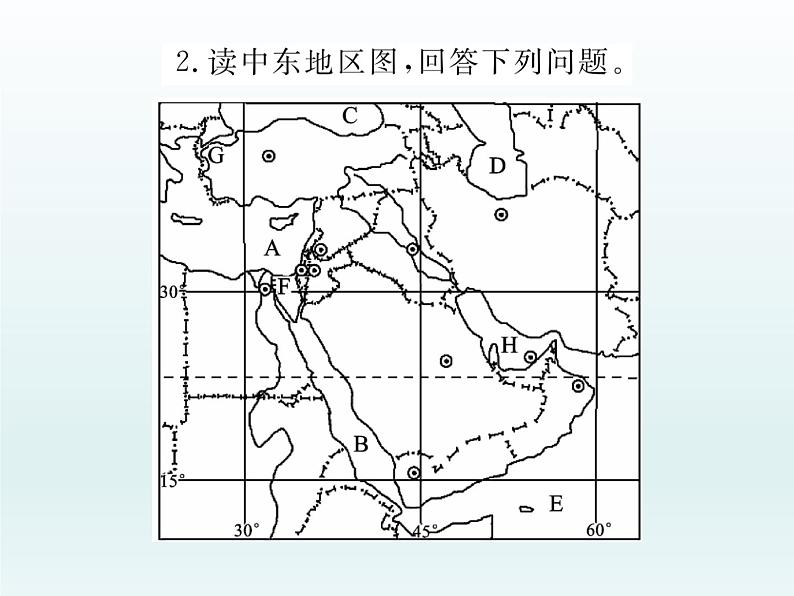 2.读中东地区图,回答下列问题。

C
G
D
A
F
30°
H
B
15°
E
30°
45°
60°